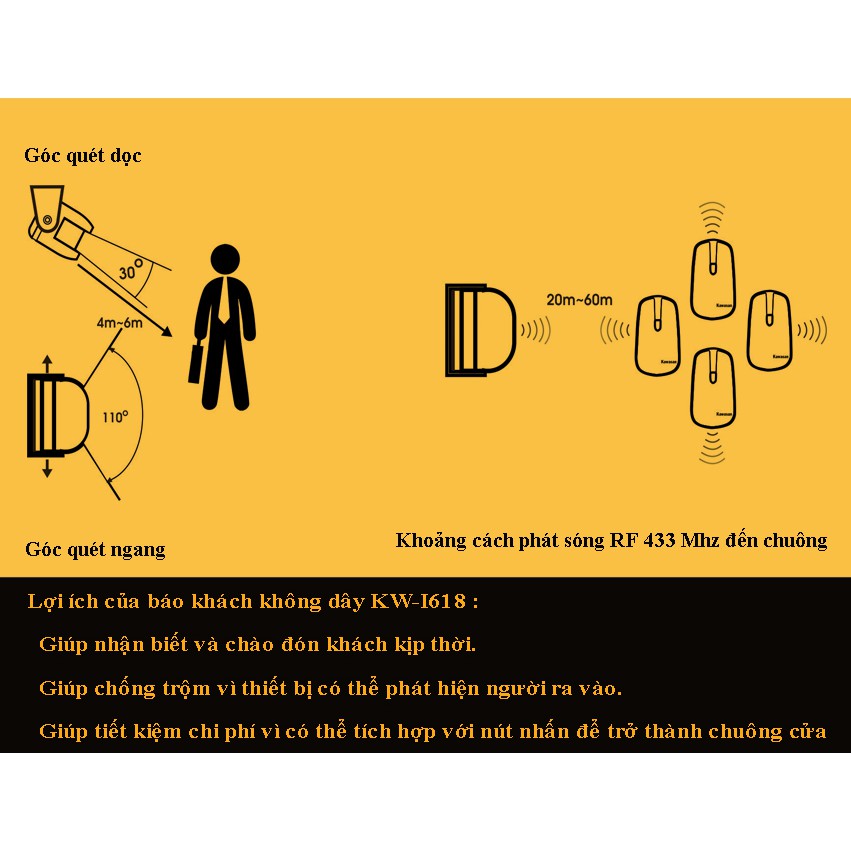 Góc quét dọc

30°

4m~6m

110°

Góc quét ngang

20m~60m

Kawasan

Kawasan

Kawasan

Kawasan

Khoảng cách phát sóng RF 433 Mhz đến chuông

Lợi ích của báo khách không dây KW-I618 :

Giúp nhận biết và chào đón khách kịp thời.

Giúp chống trộm vì thiết bị có thể phát hiện người ra vào.

Giúp tiết kiệm chi phí vì có thể tích hợp với nút nhấn để trở thành chuông cửa